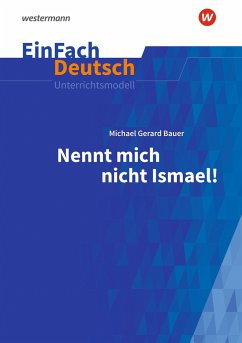 westermann

w

EinFach
Deutsch
Unterrichtsmodell

Michael Gerard Bauer

Nennt mich
nicht Ismael!